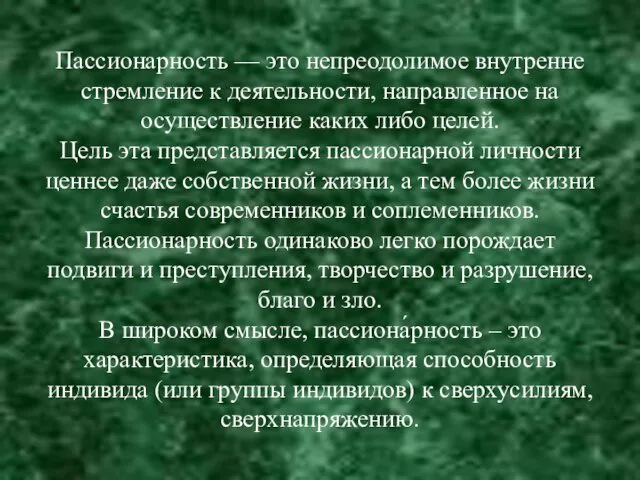 Пассионарность — это непреодолимое внутренне стремление к деятельности, направленное на осуществление каких либо целей.
Цель эта представляется пассионарной личности ценнее даже собственной жизни, а тем более жизни счастья современников и соплеменников.
Пассионарность одинаково легко порождает подвиги и преступления, творчество и разрушение, благо и зло.
В широком смысле, пассиона́рность – это характеристика, определяющая способность индивида (или группы индивидов) к сверхусилиям, сверхнапряжению.